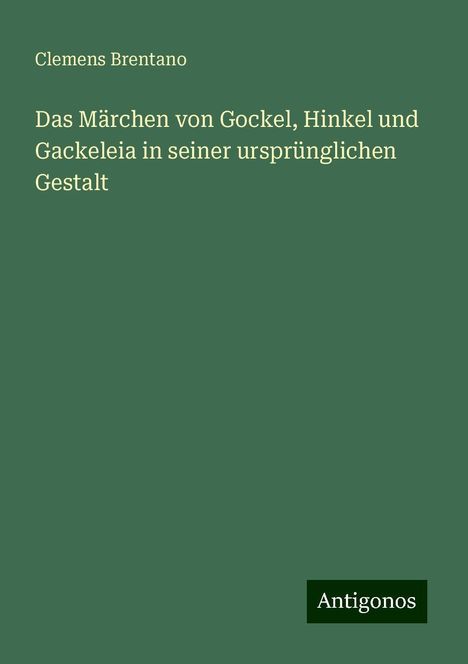 Clemens Brentano

Das Märchen von Gockel, Hinkel und Gackeleia in seiner ursprünglichen Gestalt

Antigonos